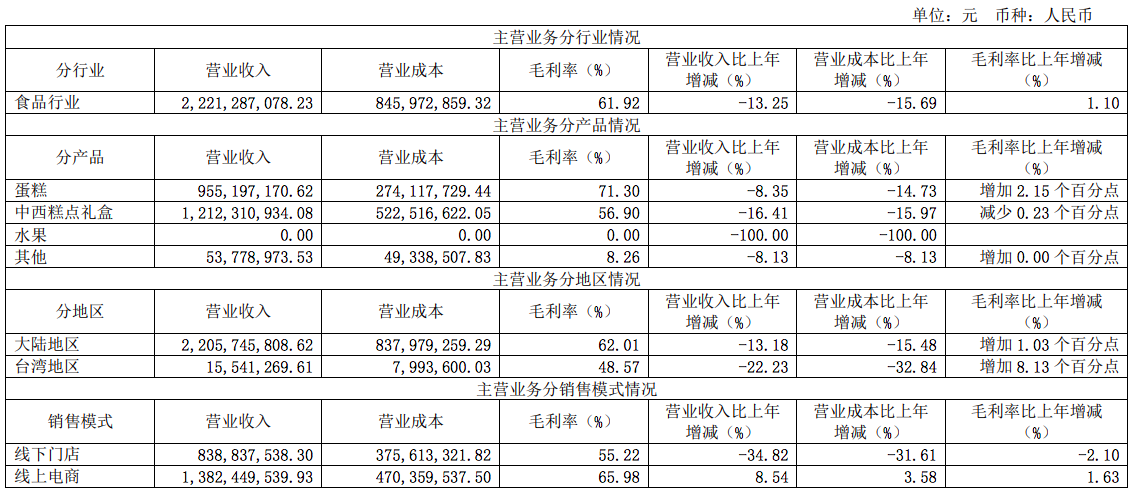 单位：元　币种：人民币

| 主营业务分行业情况 | | | | | | |
|---|---|---|---|---|---|---|
| 分行业 | 营业收入 | 营业成本 | 毛利率（%） | 营业收入比上年增减（%） | 营业成本比上年增减（%） | 毛利率比上年增减（%） |
| 食品行业 | 2,221,287,078.23 | 845,972,859.32 | 61.92 | -13.25 | -15.69 | 1.10 |
| 主营业务分产品情况 | | | | | | |
| 分产品 | 营业收入 | 营业成本 | 毛利率（%） | 营业收入比上年增减（%） | 营业成本比上年增减（%） | 毛利率比上年增减（%） |
| 蛋糕 | 955,197,170.62 | 274,117,729.44 | 71.30 | -8.35 | -14.73 | 增加 2.15 个百分点 |
| 中西糕点礼盒 | 1,212,310,934.08 | 522,516,622.05 | 56.90 | -16.41 | -15.97 | 减少 0.23 个百分点 |
| 水果 | 0.00 | 0.00 | 0.00 | -100.00 | -100.00 | |
| 其他 | 53,778,973.53 | 49,338,507.83 | 8.26 | -8.13 | -8.13 | 增加 0.00 个百分点 |
| 主营业务分地区情况 | | | | | | |
| 分地区 | 营业收入 | 营业成本 | 毛利率（%） | 营业收入比上年增减（%） | 营业成本比上年增减（%） | 毛利率比上年增减（%） |
| 大陆地区 | 2,205,745,808.62 | 837,979,259.29 | 62.01 | -13.18 | -15.48 | 增加 1.03 个百分点 |
| 台湾地区 | 15,541,269.61 | 7,993,600.03 | 48.57 | -22.23 | -32.84 | 增加 8.13 个百分点 |
| 主营业务分销售模式情况 | | | | | | |
| 销售模式 | 营业收入 | 营业成本 | 毛利率（%） | 营业收入比上年增减（%） | 营业成本比上年增减（%） | 毛利率比上年增减（%） |
| 线下门店 | 838,837,538.30 | 375,613,321.82 | 55.22 | -34.82 | -31.61 | -2.10 |
| 线上电商 | 1,382,449,539.93 | 470,359,537.50 | 65.98 | 8.54 | 3.58 | 1.63 |